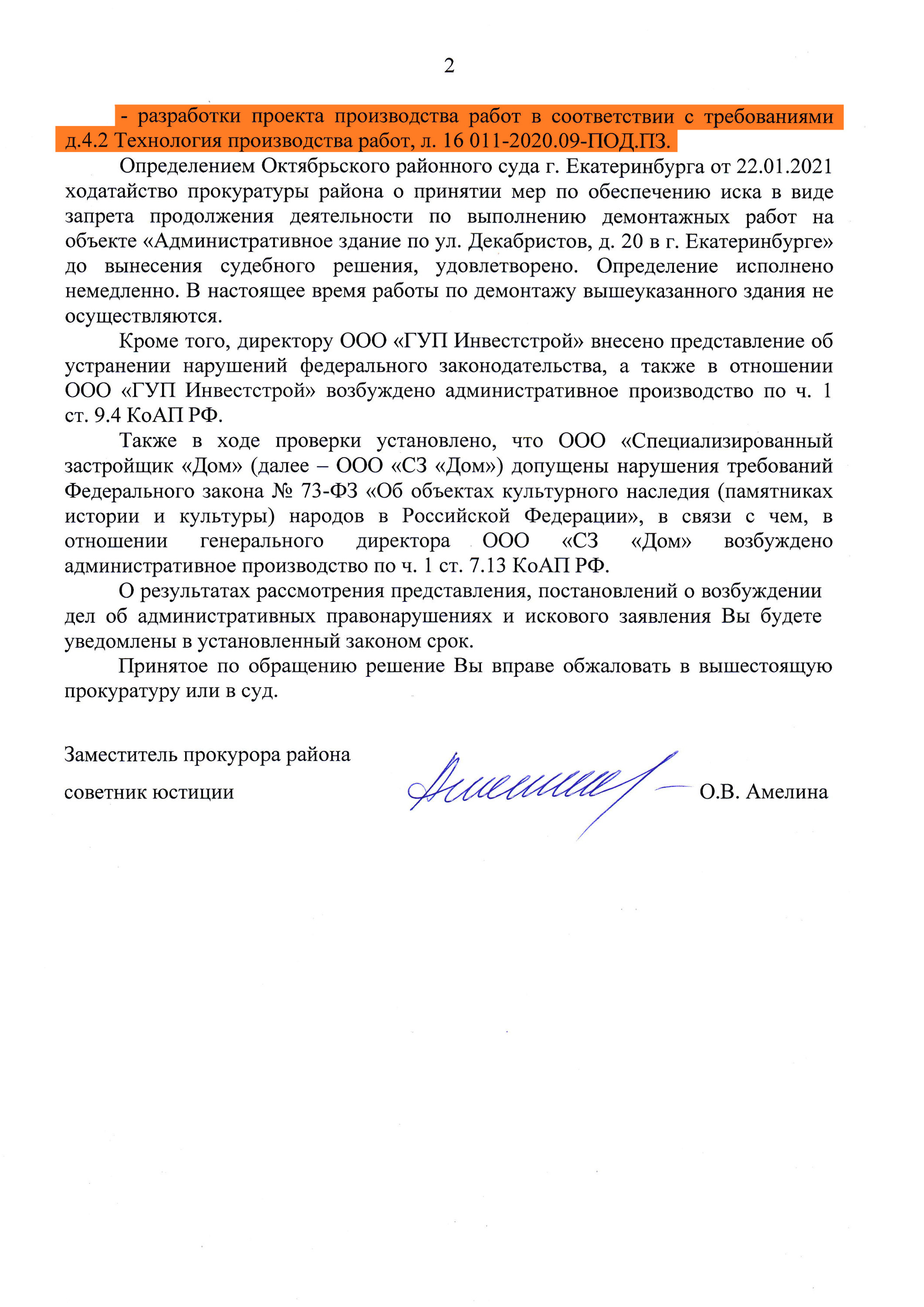 2

- разработки проекта производства работ в соответствии с требованиями д.4.2 Технология производства работ, л. 16 011-2020.09-ПОД.ПЗ.

Определением Октябрьского районного суда г. Екатеринбурга от 22.01.2021 ходатайство прокуратуры района о принятии мер по обеспечению иска в виде запрета продолжения деятельности по выполнению демонтажных работ на объекте «Административное здание по ул. Декабристов, д. 20 в г. Екатеринбурге» до вынесения судебного решения, удовлетворено. Определение исполнено немедленно. В настоящее время работы по демонтажу вышеуказанного здания не осуществляются.

Кроме того, директору ООО «ГУП Инвестстрой» внесено представление об устранении нарушений федерального законодательства, а также в отношении ООО «ГУП Инвестстрой» возбуждено административное производство по ч. 1 ст. 9.4 КоАП РФ.

Также в ходе проверки установлено, что ООО «Специализированный застройщик «Дом» (далее – ООО «СЗ «Дом») допущены нарушения требований Федерального закона № 73-ФЗ «Об объектах культурного наследия (памятниках истории и культуры) народов в Российской Федерации», в связи с чем, в отношении генерального директора ООО «СЗ «Дом» возбуждено административное производство по ч. 1 ст. 7.13 КоАП РФ.

О результатах рассмотрения представления, постановлений о возбуждении дел об административных правонарушениях и искового заявления Вы будете уведомлены в установленный законом срок.

Принятое по обращению решение Вы вправе обжаловать в вышестоящую прокуратуру или в суд.

Заместитель прокурора района
советник юстиции
О.В. Амелина